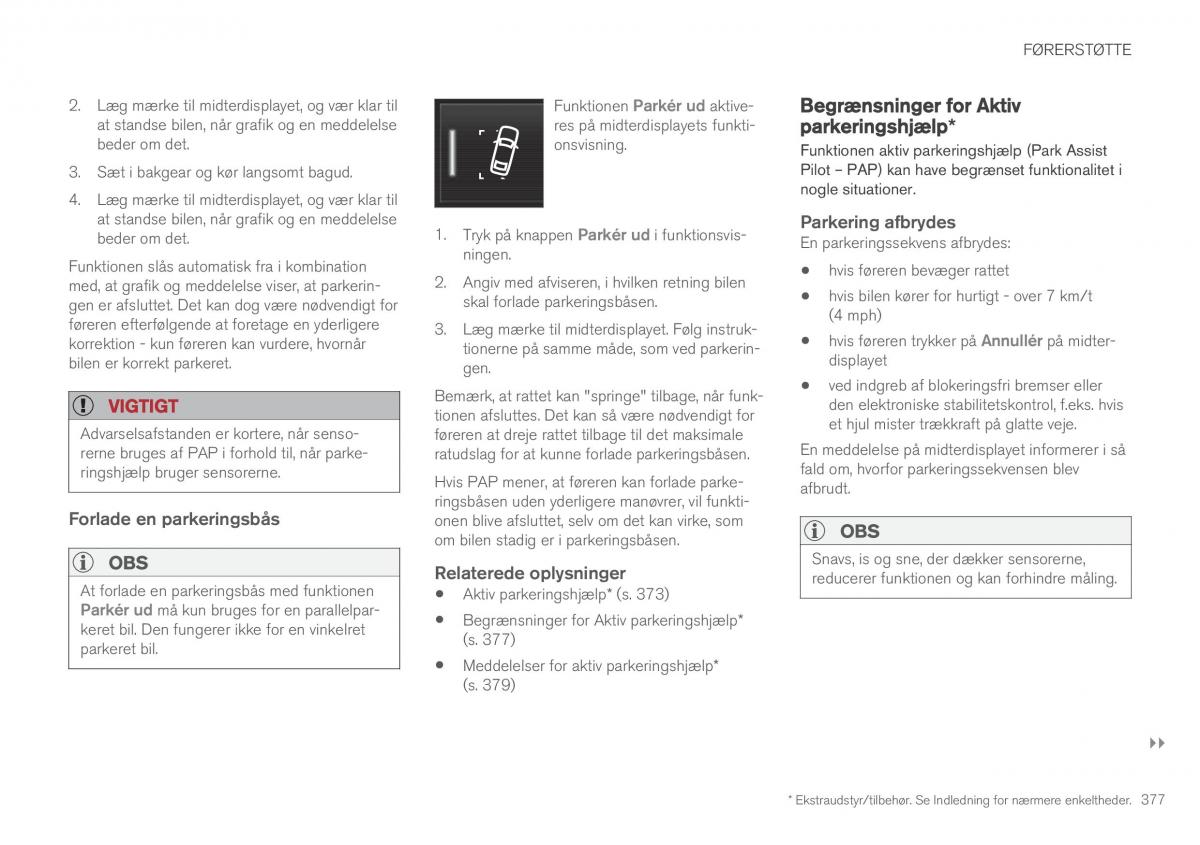 FØRERSTØTTE

2. Læg mærke til midterdisplayet, og vær klar til at standse bilen, når grafik og en meddelelse beder om det.

3. Sæt i bakgear og kør langsomt bagud.

4. Læg mærke til midterdisplayet, og vær klar til at standse bilen, når grafik og en meddelelse beder om det.

Funktionen slås automatisk fra i kombination med, at grafik og meddelelse viser, at parkeringen er afsluttet. Det kan dog være nødvendigt for føreren efterfølgende at foretage en yderligere korrektion - kun føreren kan vurdere, hvornår bilen er korrekt parkeret.

VIGTIGT

Advarselsafstanden er kortere, når sensorerne bruges af PAP i forhold til, når parkeringshjælp bruger sensorerne.

Forlade en parkeringsbås

OBS

At forlade en parkeringsbås med funktionen Parkér ud må kun bruges for en parallelparkeret bil. Den fungerer ikke for en vinkelret parkeret bil.

Funktionen Parkér ud aktiveres på midterdisplayets funktionsvisning.

1. Tryk på knappen Parkér ud i funktionsvisningen.

2. Angiv med afviseren, i hvilken retning bilen skal forlade parkeringsbåsen.

3. Læg mærke til midterdisplayet. Følg instruktionerne på samme måde, som ved parkeringen.

Bemærk, at rattet kan "springe" tilbage, når funktionen afsluttes. Det kan så være nødvendigt for føreren at dreje rattet tilbage til det maksimale ratudslag for at kunne forlade parkeringsbåsen.

Hvis PAP mener, at føreren kan forlade parkeringsbåsen uden yderligere manøvrer, vil funktionen blive afsluttet, selv om det kan virke, som om bilen stadig er i parkeringsbåsen.

Relaterede oplysninger

• Aktiv parkeringshjælp* (s. 373)

• Begrænsninger for Aktiv parkeringshjælp* (s. 377)

• Meddelelser for aktiv parkeringshjælp* (s. 379)

Begrænsninger for Aktiv parkeringshjælp*

Funktionen aktiv parkeringshjælp (Park Assist Pilot – PAP) kan have begrænset funktionalitet i nogle situationer.

Parkering afbrydes

En parkeringssekvens afbrydes:

• hvis føreren bevæger rattet

• hvis bilen kører for hurtigt - over 7 km/t (4 mph)

• hvis føreren trykker på Annullér på midterdisplayet

• ved indgreb af blokeringsfri bremser eller den elektroniske stabilitetskontrol, f.eks. hvis et hjul mister trækkraft på glatte veje.

En meddelelse på midterdisplayet informerer i så fald om, hvorfor parkeringssekvensen blev afbrudt.

OBS

Snavs, is og sne, der dækker sensorerne, reducerer funktionen og kan forhindre måling.

▸▸

* Ekstraudstyr/tilbehør. Se Indledning for nærmere enkeltheder. 377